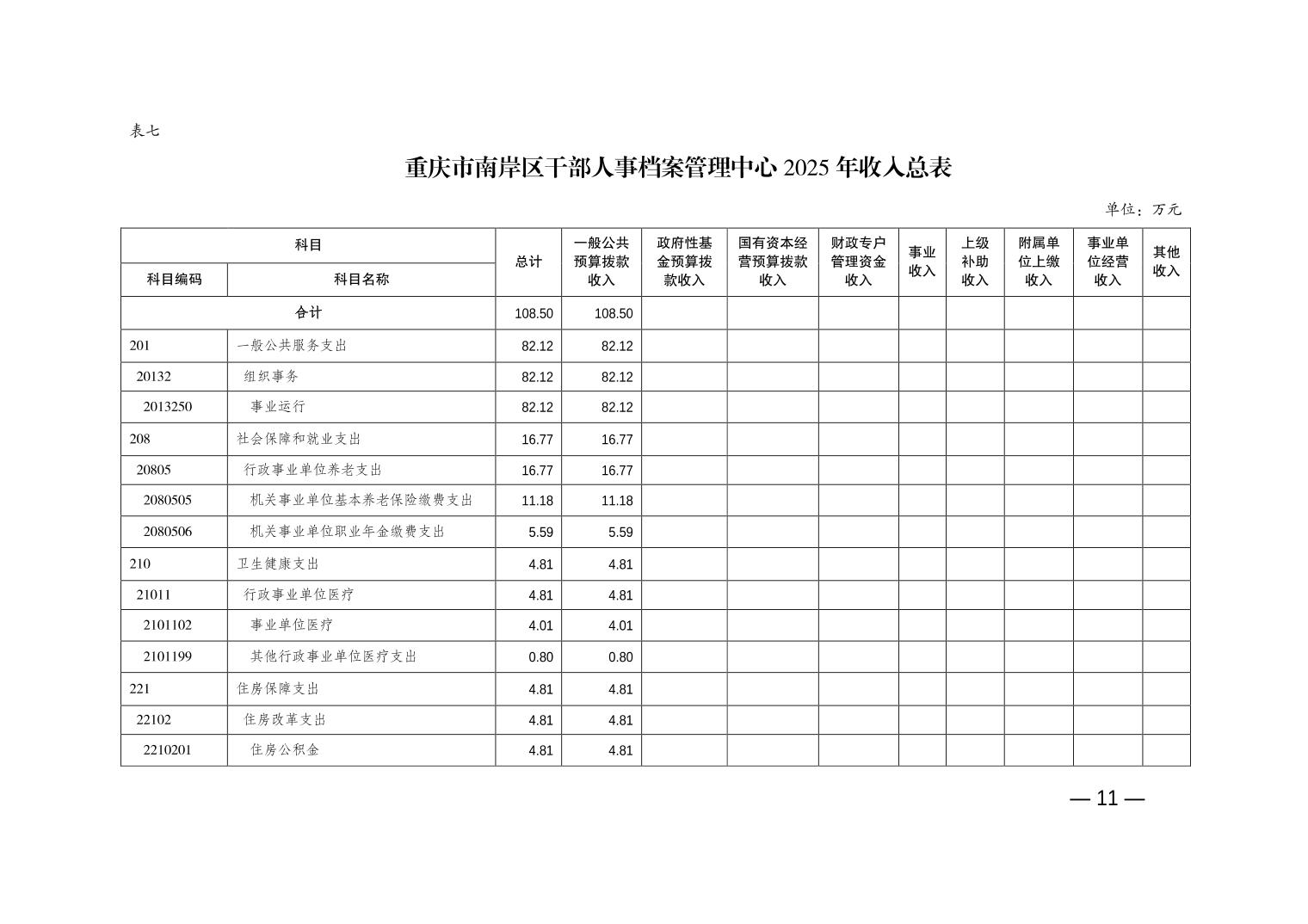 表七

重庆市南岸区干部人事档案管理中心 2025 年收入总表

单位：万元

| 科目编码 | 科目名称 | 总计 | 一般公共预算拨款收入 | 政府性基金预算拨款收入 | 国有资本经营预算拨款收入 | 财政专户管理资金收入 | 事业收入 | 上级补助收入 | 附属单位上缴收入 | 事业单位经营收入 | 其他收入 |
|---|---|---|---|---|---|---|---|---|---|---|---|
| 合计 | | 108.50 | 108.50 | | | | | | | | |
| 201 | 一般公共服务支出 | 82.12 | 82.12 | | | | | | | | |
| 20132 | 组织事务 | 82.12 | 82.12 | | | | | | | | |
| 2013250 | 事业运行 | 82.12 | 82.12 | | | | | | | | |
| 208 | 社会保障和就业支出 | 16.77 | 16.77 | | | | | | | | |
| 20805 | 行政事业单位养老支出 | 16.77 | 16.77 | | | | | | | | |
| 2080505 | 机关事业单位基本养老保险缴费支出 | 11.18 | 11.18 | | | | | | | | |
| 2080506 | 机关事业单位职业年金缴费支出 | 5.59 | 5.59 | | | | | | | | |
| 210 | 卫生健康支出 | 4.81 | 4.81 | | | | | | | | |
| 21011 | 行政事业单位医疗 | 4.81 | 4.81 | | | | | | | | |
| 2101102 | 事业单位医疗 | 4.01 | 4.01 | | | | | | | | |
| 2101199 | 其他行政事业单位医疗支出 | 0.80 | 0.80 | | | | | | | | |
| 221 | 住房保障支出 | 4.81 | 4.81 | | | | | | | | |
| 22102 | 住房改革支出 | 4.81 | 4.81 | | | | | | | | |
| 2210201 | 住房公积金 | 4.81 | 4.81 | | | | | | | | |

— 11 —